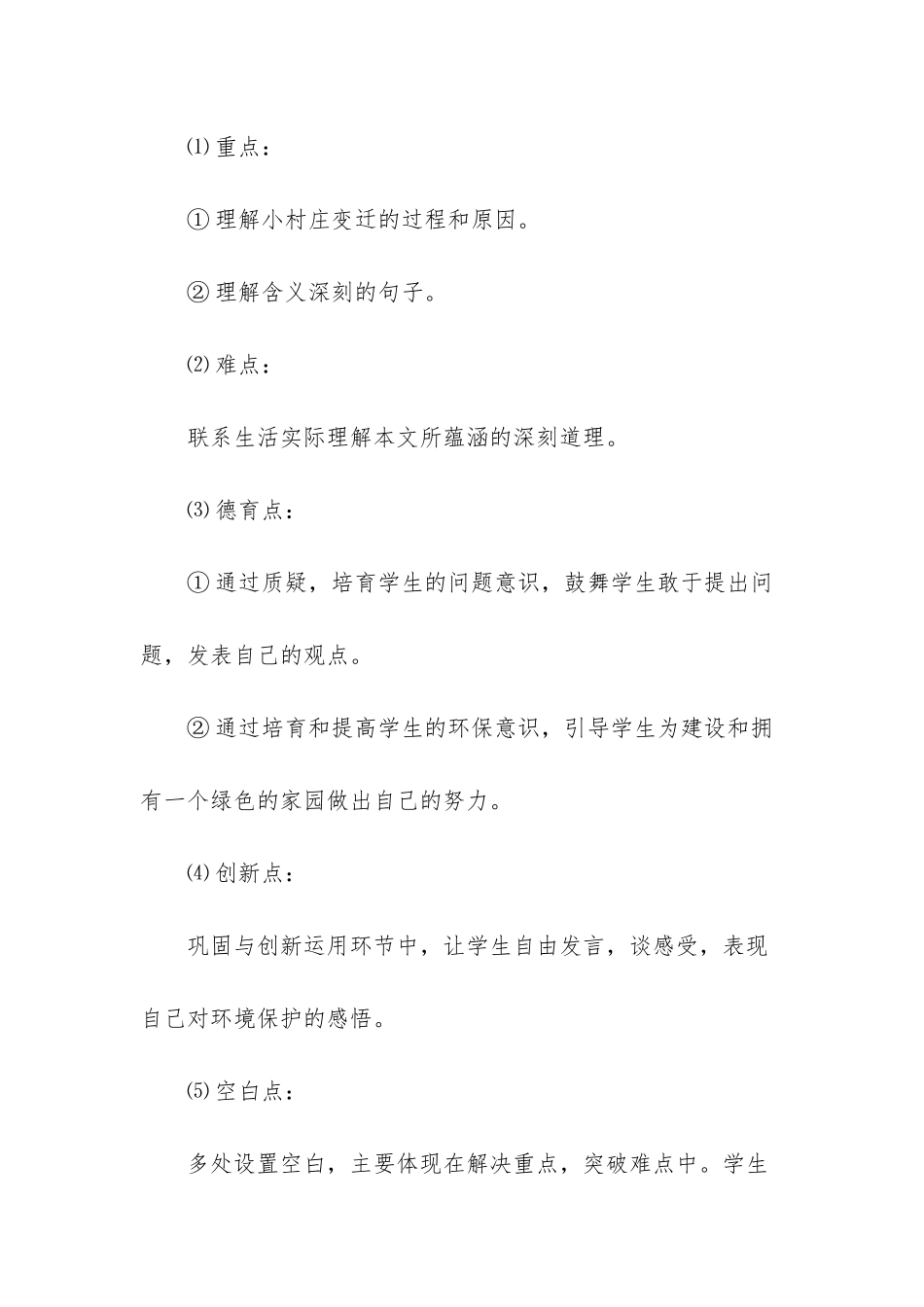 ⑴重点：

①理解小村庄变迁的过程和原因。

②理解含义深刻的句子。

⑵难点：

联系生活实际理解本文所蕴涵的深刻道理。

⑶德育点：

①通过质疑，培育学生的问题意识，鼓舞学生敢于提出问题，发表自己的观点。

②通过培育和提高学生的环保意识，引导学生为建设和拥有一个绿色的家园做出自己的努力。

⑷创新点：

巩固与创新运用环节中，让学生自由发言，谈感受，表现自己对环境保护的感悟。

⑸空白点：

多处设置空白，主要体现在解决重点，突破难点中。学生